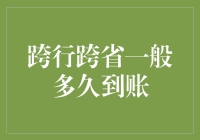 跨行跨省一般多久到账